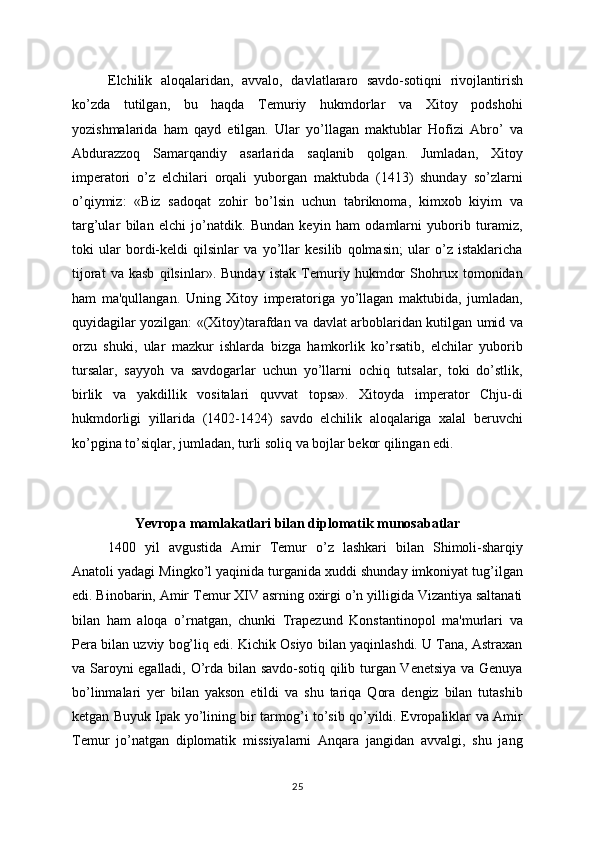 Elchilik aloqalaridan, avvalo, davlatlararo savdo-sotiqni rivojlantirish ko’zda tutilgan, bu haqda Temuriy hukmdorlar va Xitoy podshohi yozishmalarida ham qayd etilgan. Ular yo’llagan maktublar Hofizi Abro’ va Abdurazzoq Samarqandiy asarlarida saqlanib qolgan. Jumladan, Xitoy imperatori o’z elchilari orqali yuborgan maktubda (1413) shunday so’zlarni o’qiymiz: «Biz sadoqat zohir bo’lsin uchun tabriknoma, kimxob kiyim va targ’ular bilan elchi jo’natdik. Bundan keyin ham odamlarni yuborib turamiz, toki ular bordi-keldi qilsinlar va yo’llar kesilib qolmasin; ular o’z istaklaricha tijorat va kasb qilsinlar». Bunday istak Temuriy hukmdor Shohrux tomonidan ham ma'qullangan. Uning Xitoy imperatoriga yo’llagan maktubida, jumladan, quyidagilar yozilgan: «(Xitoy)tarafdan va davlat arboblaridan kutilgan umid va orzu shuki, ular mazkur ishlarda bizga hamkorlik ko’rsatib, elchilar yuborib tursalar, sayyoh va savdogarlar uchun yo’llarni ochiq tutsalar, toki do’stlik, birlik va yakdillik vositalari quvvat topsa». Xitoyda imperator Chju-di hukmdorligi yillarida (1402-1424) savdo elchilik aloqalariga xalal beruvchi ko’pgina to’siqlar, jumladan, turli soliq va bojlar bekor qilingan edi.

Yevropa mamlakatlari bilan diplomatik munosabatlar

1400 yil avgustida Amir Temur o’z lashkari bilan Shimoli-sharqiy Anatoli yadagi Mingko’l yaqinida turganida xuddi shunday imkoniyat tug’ilgan edi. Binobarin, Amir Temur XIV asrning oxirgi o’n yilligida Vizantiya saltanati bilan ham aloqa o’rnatgan, chunki Trapezund Konstantinopol ma'murlari va Pera bilan uzviy bog’liq edi. Kichik Osiyo bilan yaqinlashdi. U Tana, Astraxan va Saroyni egalladi, O’rda bilan savdo-sotiq qilib turgan Venetsiya va Genuya bo’linmalari yer bilan yakson etildi va shu tariqa Qora dengiz bilan tutashib ketgan Buyuk Ipak yo’lining bir tarmog’i to’sib qo’yildi. Evropaliklar va Amir Temur jo’natgan diplomatik missiyalarni Anqara jangidan avvalgi, shu jang

25